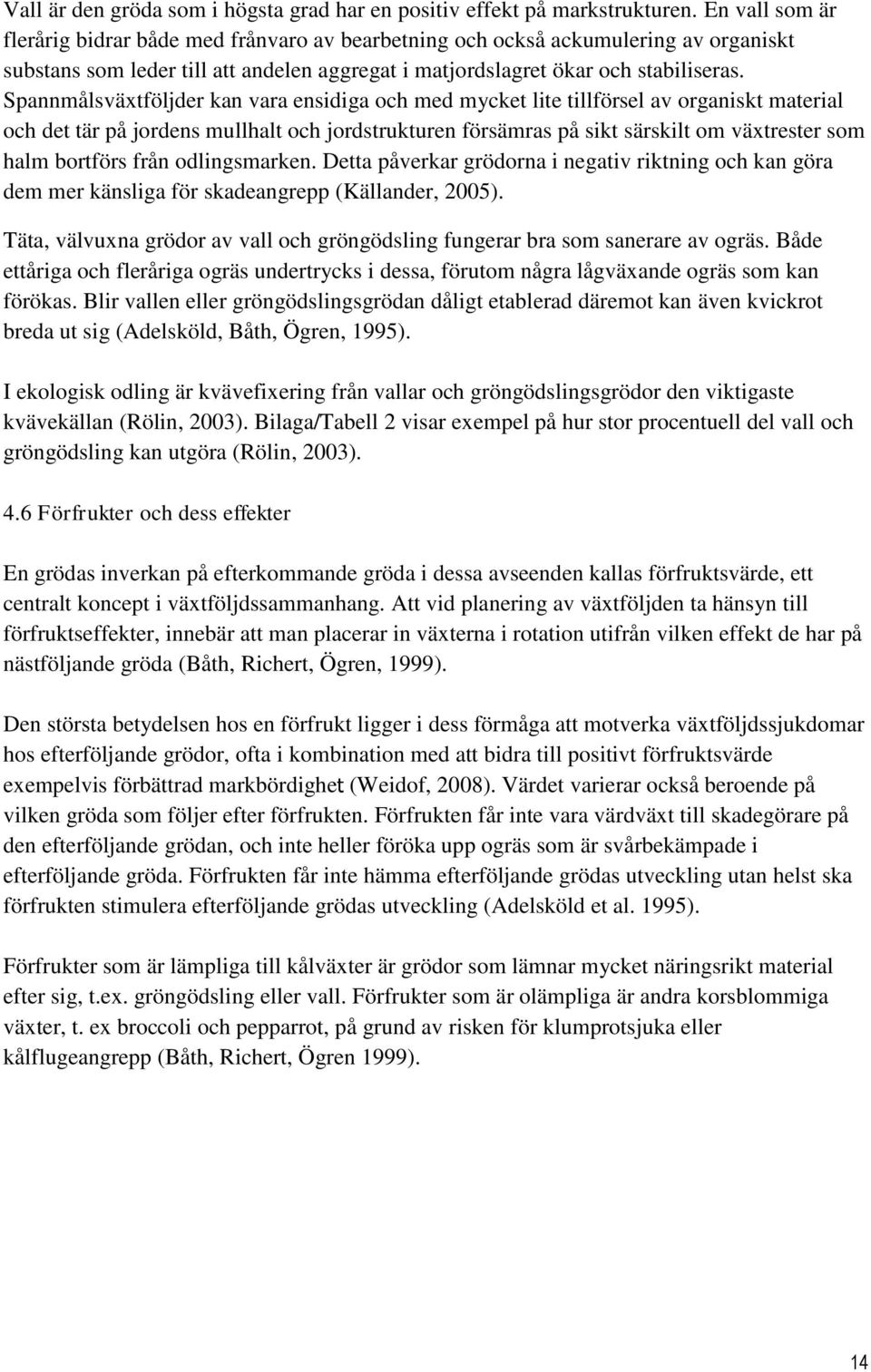 Vall är den gröda som i högsta grad har en positiv effekt på markstrukturen. En vall som är flerårig bidrar både med frånvaro av bearbetning och också ackumulering av organiskt substans som leder till att andelen aggregat i matjordslagret ökar och stabiliseras. Spannmålsväxtföljder kan vara ensidiga och med mycket lite tillförsel av organiskt material och det tär på jordens mullhalt och jordstrukturen försämras på sikt särskilt om växtrester som halm bortförs från odlingsmarken. Detta påverkar grödorna i negativ riktning och kan göra dem mer känsliga för skadeangrepp (Källander, 2005).

Täta, välvuxna grödor av vall och gröngödsling fungerar bra som sanerare av ogräs. Både ettåriga och fleråriga ogräs undertrycks i dessa, förutom några lågväxande ogräs som kan förökas. Blir vallen eller gröngödslingsgrödan dåligt etablerad däremot kan även kvickrot breda ut sig (Adelsköld, Båth, Ögren, 1995).

I ekologisk odling är kvävefixering från vallar och gröngödslingsgrödor den viktigaste kvävekällan (Rölin, 2003). Bilaga/Tabell 2 visar exempel på hur stor procentuell del vall och gröngödsling kan utgöra (Rölin, 2003).

4.6 Förfrukter och dess effekter

En grödas inverkan på efterkommande gröda i dessa avseenden kallas förfruktsvärde, ett centralt koncept i växtföljdssammanhang. Att vid planering av växtföljden ta hänsyn till förfruktseffekter, innebär att man placerar in växterna i rotation utifrån vilken effekt de har på nästföljande gröda (Båth, Richert, Ögren, 1999).

Den största betydelsen hos en förfrukt ligger i dess förmåga att motverka växtföljdssjukdomar hos efterföljande grödor, ofta i kombination med att bidra till positivt förfruktsvärde exempelvis förbättrad markbördighet (Weidof, 2008). Värdet varierar också beroende på vilken gröda som följer efter förfrukten. Förfrukten får inte vara värdväxt till skadegörare på den efterföljande grödan, och inte heller föröka upp ogräs som är svårbekämpade i efterföljande gröda. Förfrukten får inte hämma efterföljande grödas utveckling utan helst ska förfrukten stimulera efterföljande grödas utveckling (Adelsköld et al. 1995).

Förfrukter som är lämpliga till kålväxter är grödor som lämnar mycket näringsrikt material efter sig, t.ex. gröngödsling eller vall. Förfrukter som är olämpliga är andra korsblommiga växter, t. ex broccoli och pepparrot, på grund av risken för klumprotsjuka eller kålflugeangrepp (Båth, Richert, Ögren 1999).

14